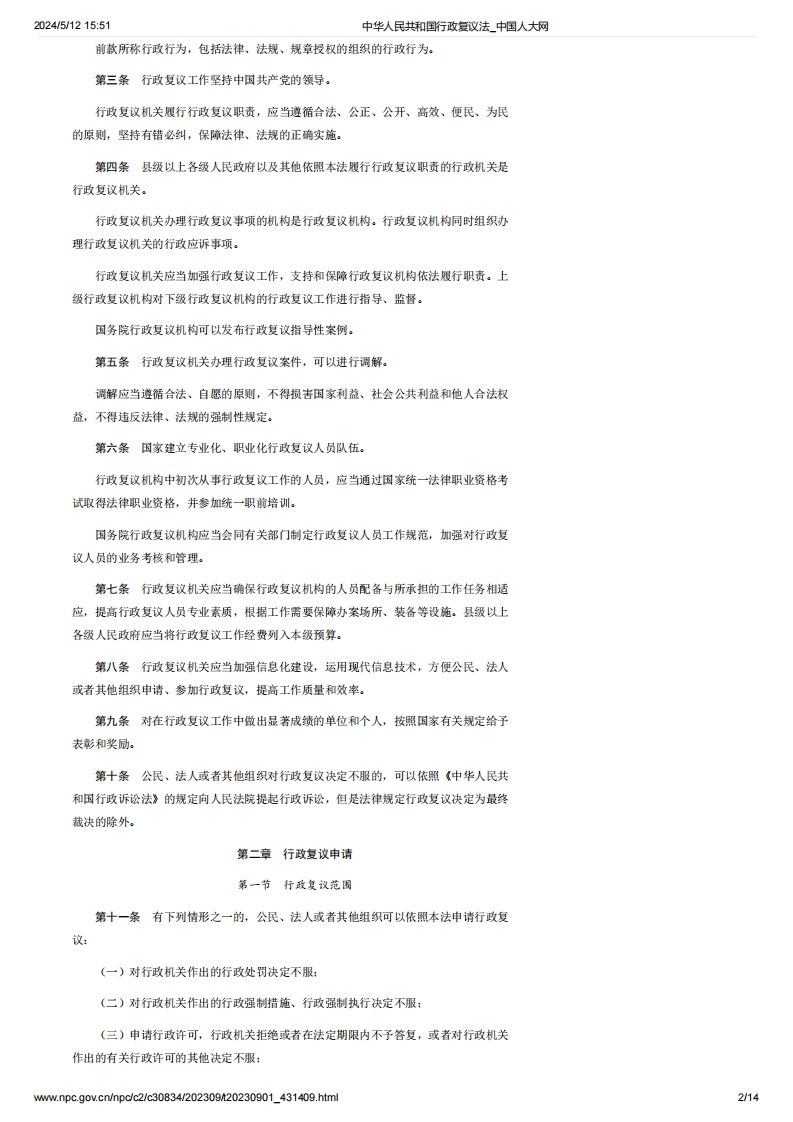 2024/5/12 15:51 中华人民共和国行政复议法_中国人大网

前款所称行政行为，包括法律、法规、规章授权的组织的行政行为。

第三条　行政复议工作坚持中国共产党的领导。

行政复议机关履行行政复议职责，应当遵循合法、公正、公开、高效、便民、为民的原则，坚持有错必纠，保障法律、法规的正确实施。

第四条　县级以上各级人民政府以及其他依照本法履行行政复议职责的行政机关是行政复议机关。

行政复议机关办理行政复议事项的机构是行政复议机构。行政复议机构同时组织办理行政复议机关的行政应诉事项。

行政复议机关应当加强行政复议工作，支持和保障行政复议机构依法履行职责。上级行政复议机构对下级行政复议机构的行政复议工作进行指导、监督。

国务院行政复议机构可以发布行政复议指导性案例。

第五条　行政复议机关办理行政复议案件，可以进行调解。

调解应当遵循合法、自愿的原则，不得损害国家利益、社会公共利益和他人合法权益，不得违反法律、法规的强制性规定。

第六条　国家建立专业化、职业化行政复议人员队伍。

行政复议机构中初次从事行政复议工作的人员，应当通过国家统一法律职业资格考试取得法律职业资格，并参加统一职前培训。

国务院行政复议机构应当会同有关部门制定行政复议人员工作规范，加强对行政复议人员的业务考核和管理。

第七条　行政复议机关应当确保行政复议机构的人员配备与所承担的工作任务相适应，提高行政复议人员专业素质，根据工作需要保障办案场所、装备等设施。县级以上各级人民政府应当将行政复议工作经费列入本级预算。

第八条　行政复议机关应当加强信息化建设，运用现代信息技术，方便公民、法人或者其他组织申请、参加行政复议，提高工作质量和效率。

第九条　对在行政复议工作中做出显著成绩的单位和个人，按照国家有关规定给予表彰和奖励。

第十条　公民、法人或者其他组织对行政复议决定不服的，可以依照《中华人民共和国行政诉讼法》的规定向人民法院提起行政诉讼，但是法律规定行政复议决定为最终裁决的除外。

第二章　行政复议申请

第一节　行政复议范围

第十一条　有下列情形之一的，公民、法人或者其他组织可以依照本法申请行政复议：

（一）对行政机关作出的行政处罚决定不服；

（二）对行政机关作出的行政强制措施、行政强制执行决定不服；

（三）申请行政许可，行政机关拒绝或者在法定期限内不予答复，或者对行政机关作出的有关行政许可的其他决定不服；

www.npc.gov.cn/npc/c2/c30834/202309/t20230901_431409.html 2/14